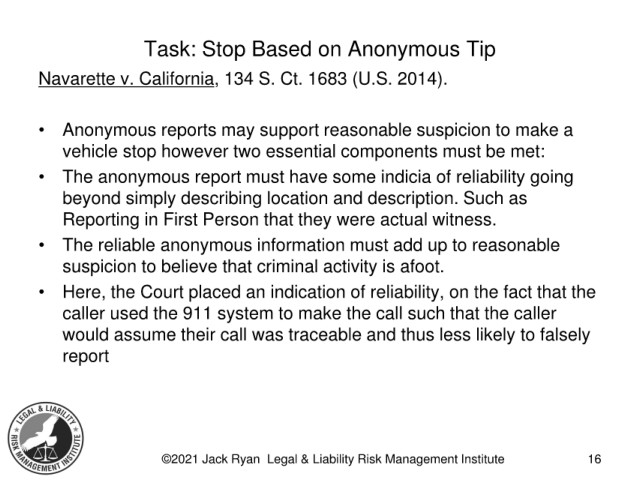 Task: Stop Based on Anonymous Tip

Navarette v. California, 134 S. Ct. 1683 (U.S. 2014).

• Anonymous reports may support reasonable suspicion to make a vehicle stop however two essential components must be met:
• The anonymous report must have some indicia of reliability going beyond simply describing location and description. Such as Reporting in First Person that they were actual witness.
• The reliable anonymous information must add up to reasonable suspicion to believe that criminal activity is afoot.
• Here, the Court placed an indication of reliability, on the fact that the caller used the 911 system to make the call such that the caller would assume their call was traceable and thus less likely to falsely report

LEGAL & LIABILITY RISK MANAGEMENT INSTITUTE

©2021 Jack Ryan Legal & Liability Risk Management Institute

16